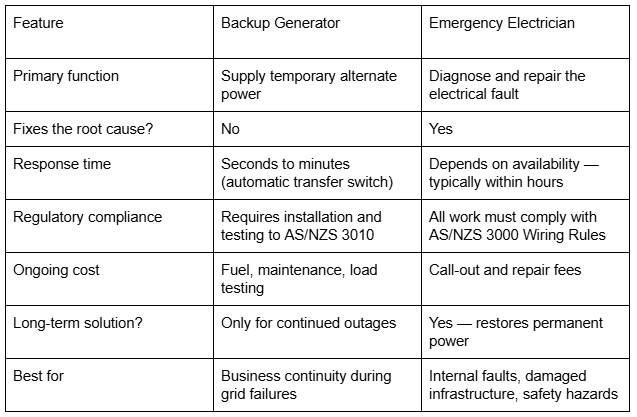 | Feature | Backup Generator | Emergency Electrician |
|---|---|---|
| Primary function | Supply temporary alternate power | Diagnose and repair the electrical fault |
| Fixes the root cause? | No | Yes |
| Response time | Seconds to minutes (automatic transfer switch) | Depends on availability — typically within hours |
| Regulatory compliance | Requires installation and testing to AS/NZS 3010 | All work must comply with AS/NZS 3000 Wiring Rules |
| Ongoing cost | Fuel, maintenance, load testing | Call-out and repair fees |
| Long-term solution? | Only for continued outages | Yes — restores permanent power |
| Best for | Business continuity during grid failures | Internal faults, damaged infrastructure, safety hazards |